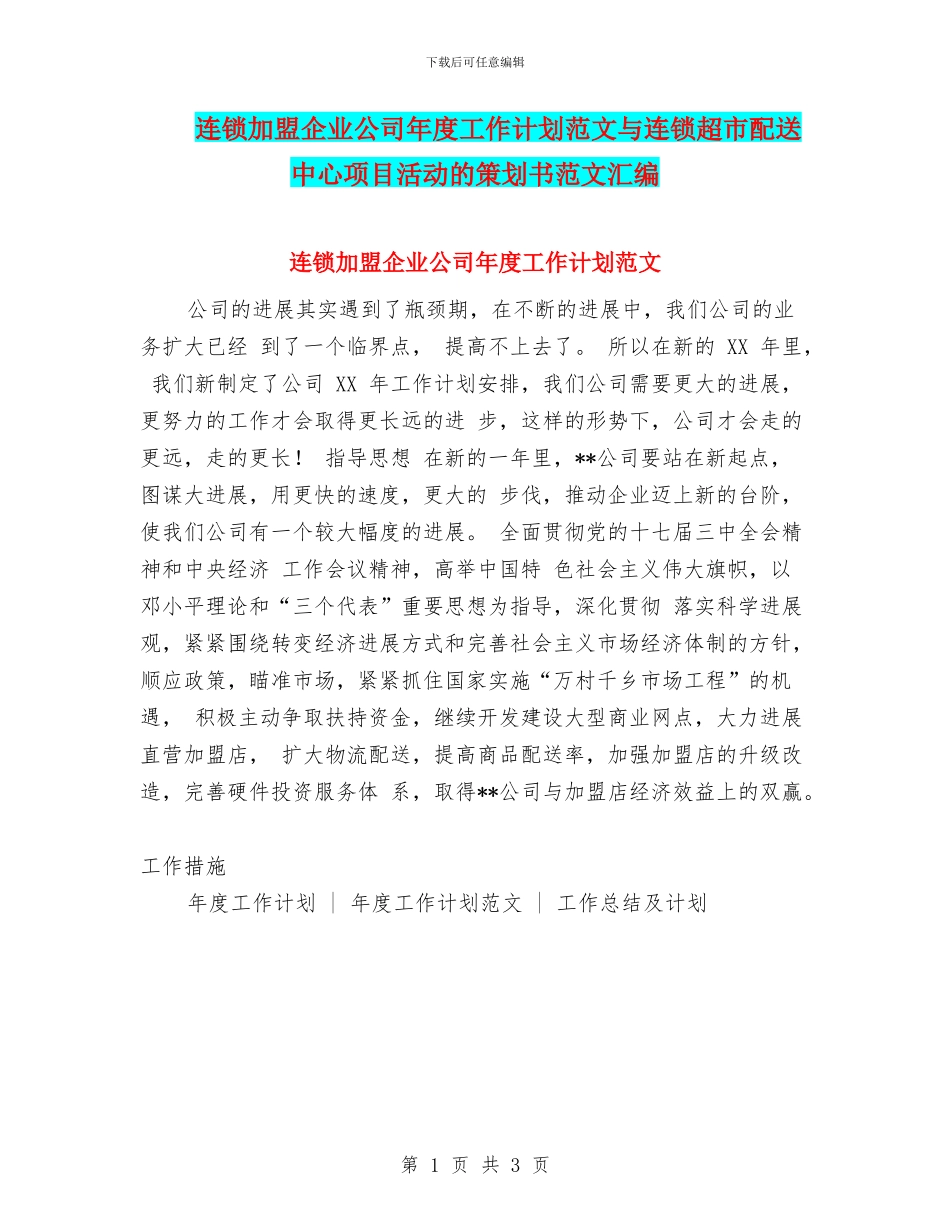 下载后可任意编辑

连锁加盟企业公司年度工作计划范文与连锁超市配送中心项目活动的策划书范文汇编

连锁加盟企业公司年度工作计划范文

公司的进展其实遇到了瓶颈期，在不断的进展中，我们公司的业务扩大已经 到了一个临界点， 提高不上去了。 所以在新的 XX 年里， 我们新制定了公司 XX 年工作计划安排，我们公司需要更大的进展，更努力的工作才会取得更长远的进 步，这样的形势下，公司才会走的更远，走的更长！ 指导思想 在新的一年里，**公司要站在新起点，图谋大进展，用更快的速度，更大的 步伐，推动企业迈上新的台阶，使我们公司有一个较大幅度的进展。 全面贯彻党的十七届三中全会精神和中央经济 工作会议精神，高举中国特 色社会主义伟大旗帜，以邓小平理论和“三个代表”重要思想为指导，深化贯彻 落实科学进展观，紧紧围绕转变经济进展方式和完善社会主义市场经济体制的方针，顺应政策，瞄准市场，紧紧抓住国家实施“万村千乡市场工程”的机遇， 积极主动争取扶持资金，继续开发建设大型商业网点，大力进展直营加盟店， 扩大物流配送，提高商品配送率，加强加盟店的升级改造，完善硬件投资服务体 系，取得**公司与加盟店经济效益上的双赢。

工作措施

年度工作计划 | 年度工作计划范文 | 工作总结及计划

第 1 页 共 3 页